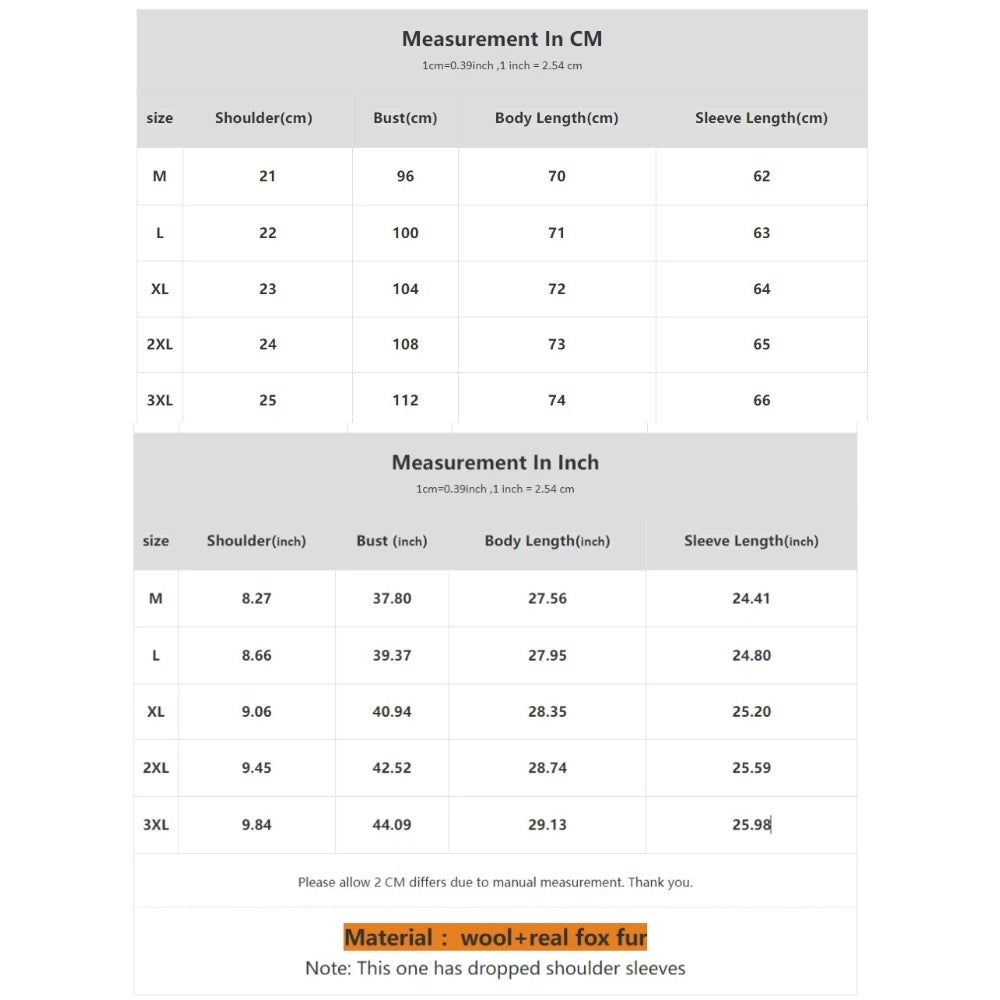 Measurement In CM
1cm=0.39inch ,1 inch = 2.54 cm

| size | Shoulder(cm) | Bust(cm) | Body Length(cm) | Sleeve Length(cm) |
|---|---|---|---|---|
| M | 21 | 96 | 70 | 62 |
| L | 22 | 100 | 71 | 63 |
| XL | 23 | 104 | 72 | 64 |
| 2XL | 24 | 108 | 73 | 65 |
| 3XL | 25 | 112 | 74 | 66 |

Measurement In Inch
1cm=0.39inch ,1 inch = 2.54 cm

| size | Shoulder(inch) | Bust (inch) | Body Length(inch) | Sleeve Length(inch) |
|---|---|---|---|---|
| M | 8.27 | 37.80 | 27.56 | 24.41 |
| L | 8.66 | 39.37 | 27.95 | 24.80 |
| XL | 9.06 | 40.94 | 28.35 | 25.20 |
| 2XL | 9.45 | 42.52 | 28.74 | 25.59 |
| 3XL | 9.84 | 44.09 | 29.13 | 25.98 |

Please allow 2 CM differs due to manual measurement. Thank you.

Material : wool+real fox fur
Note: This one has dropped shoulder sleeves